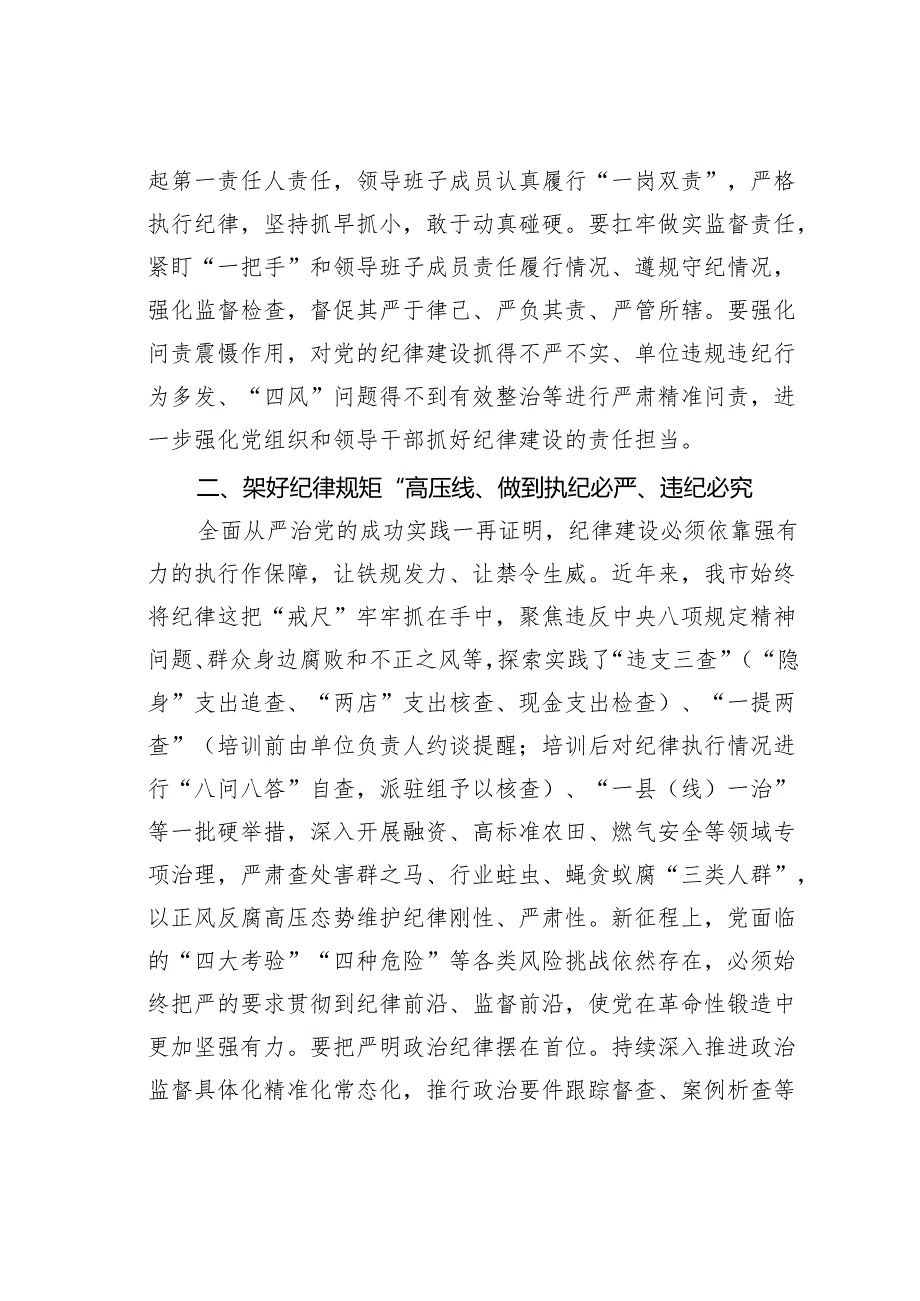 起第一责任人责任，领导班子成员认真履行“一岗双责”，严格执行纪律，坚持抓早抓小，敢于动真碰硬。要扛牢做实监督责任，紧盯“一把手”和领导班子成员责任履行情况、遵规守纪情况，强化监督检查，督促其严于律己、严负其责、严管所辖。要强化问责震慑作用，对党的纪律建设抓得不严不实、单位违规违纪行为多发、“四风”问题得不到有效整治等进行严肃精准问责，进一步强化党组织和领导干部抓好纪律建设的责任担当。

二、架好纪律规矩“高压线、做到执纪必严、违纪必究

全面从严治党的成功实践一再证明，纪律建设必须依靠强有力的执行作保障，让铁规发力、让禁令生威。近年来，我市始终将纪律这把“戒尺”牢牢抓在手中，聚焦违反中央八项规定精神问题、群众身边腐败和不正之风等，探索实践了“违支三查”（“隐身”支出追查、“两店”支出核查、现金支出检查）、“一提两查”（培训前由单位负责人约谈提醒；培训后对纪律执行情况进行“八问八答”自查，派驻组予以核查）、“一县（线）一治”等一批硬举措，深入开展融资、高标准农田、燃气安全等领域专项治理，严肃查处害群之马、行业蛀虫、蝇贪蚁腐“三类人群”，以正风反腐高压态势维护纪律刚性、严肃性。新征程上，党面临的“四大考验”“四种危险”等各类风险挑战依然存在，必须始终把严的要求贯彻到纪律前沿、监督前沿，使党在革命性锻造中更加坚强有力。要把严明政治纪律摆在首位。持续深入推进政治监督具体化精准化常态化，推行政治要件跟踪督查、案例析查等